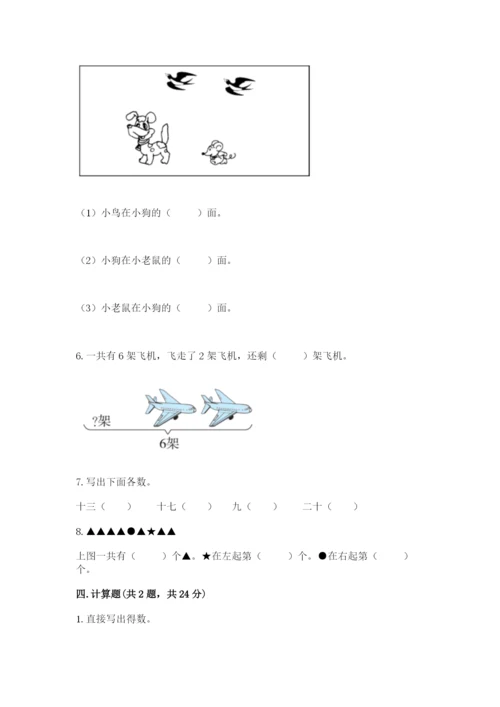 （1）小鸟在小狗的（　　）面。

（2）小狗在小老鼠的（　　）面。

（3）小老鼠在小狗的（　　）面。

6. 一共有 6 架飞机，飞走了 2 架飞机，还剩（　　）架飞机。

?架

6架

7. 写出下面各数。

十三（　　）　十七（　　）　九（　　）　二十（　　）

8. ▲▲▲▲●▲★▲▲

上图一共有（　　）个▲。★在左起第（　　）个。●在右起第（　　）个。

四. 计算题(共 2 题，共 24 分)

1. 直接写出得数。